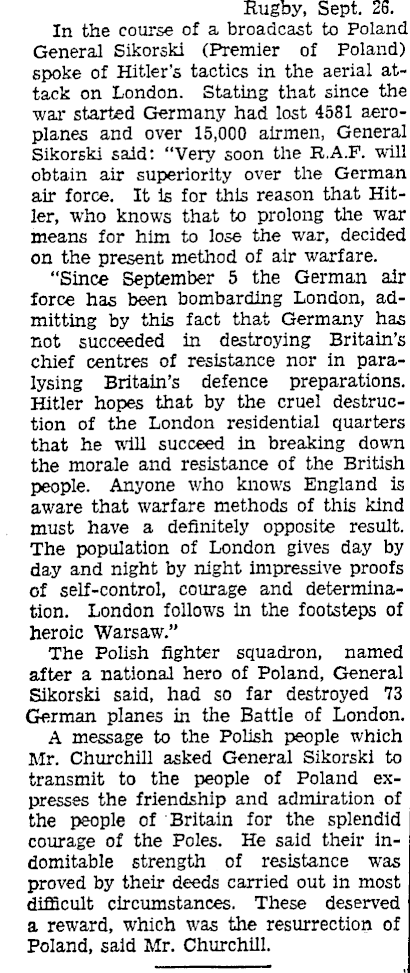 Rugby, Sept. 26.

In the course of a broadcast to Poland General Sikorski (Premier of Poland) spoke of Hitler's tactics in the aerial attack on London. Stating that since the war started Germany had lost 4581 aeroplanes and over 15,000 airmen, General Sikorski said: "Very soon the R.A.F. will obtain air superiority over the German air force. It is for this reason that Hitler, who knows that to prolong the war means for him to lose the war, decided on the present method of air warfare.

"Since September 5 the German air force has been bombarding London, admitting by this fact that Germany has not succeeded in destroying Britain's chief centres of resistance nor in paralysing Britain's defence preparations. Hitler hopes that by the cruel destruction of the London residential quarters that he will succeed in breaking down the morale and resistance of the British people. Anyone who knows England is aware that warfare methods of this kind must have a definitely opposite result. The population of London gives day by day and night by night impressive proofs of self-control, courage and determination. London follows in the footsteps of heroic Warsaw."

The Polish fighter squadron, named after a national hero of Poland, General Sikorski said, had so far destroyed 73 German planes in the Battle of London.

A message to the Polish people which Mr. Churchill asked General Sikorski to transmit to the people of Poland expresses the friendship and admiration of the people of Britain for the splendid courage of the Poles. He said their indomitable strength of resistance was proved by their deeds carried out in most difficult circumstances. These deserved a reward, which was the resurrection of Poland, said Mr. Churchill.